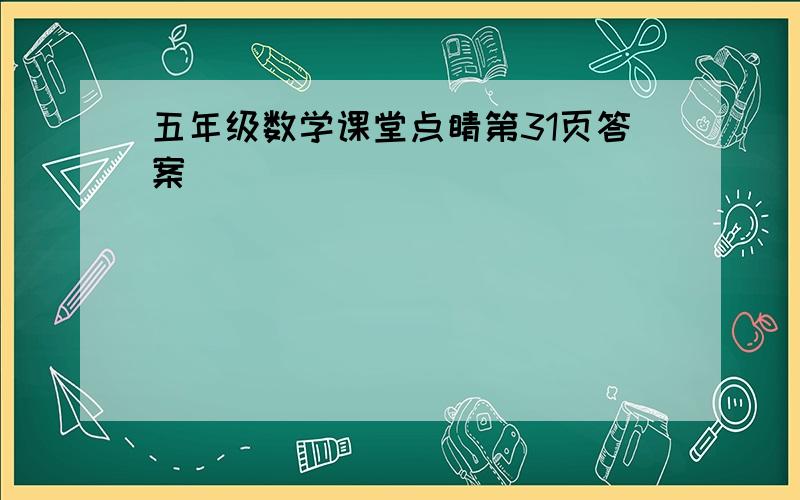 五年级数学课堂点睛第31页答案